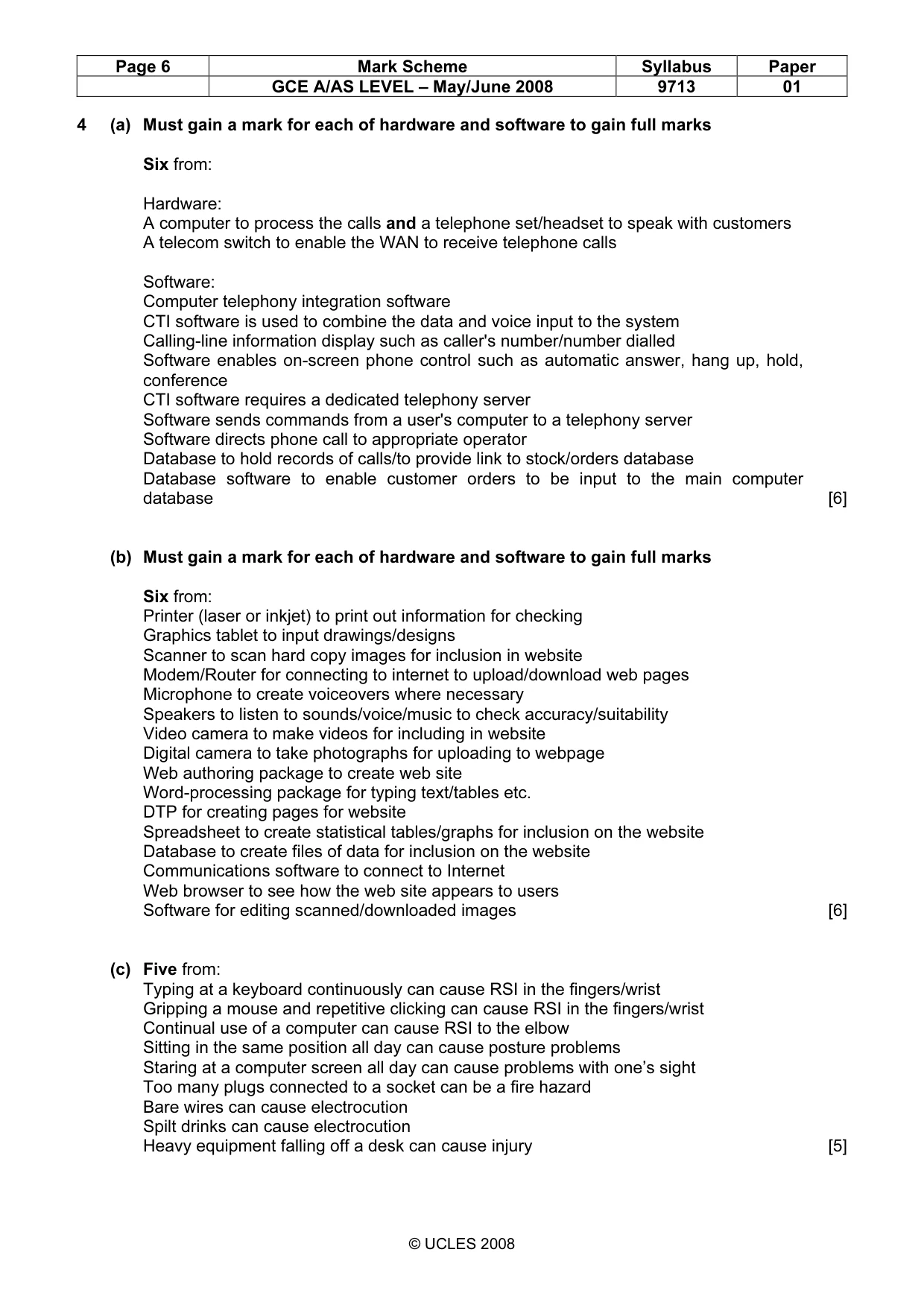 | Page 6 | Mark Scheme | Syllabus | Paper |
|---|---|---|---|
| | GCE A/AS LEVEL – May/June 2008 | 9713 | 01 |

4 (a) Must gain a mark for each of hardware and software to gain full marks

Six from:

Hardware:
A computer to process the calls and a telephone set/headset to speak with customers
A telecom switch to enable the WAN to receive telephone calls

Software:
Computer telephony integration software
CTI software is used to combine the data and voice input to the system
Calling-line information display such as caller's number/number dialled
Software enables on-screen phone control such as automatic answer, hang up, hold, conference
CTI software requires a dedicated telephony server
Software sends commands from a user's computer to a telephony server
Software directs phone call to appropriate operator
Database to hold records of calls/to provide link to stock/orders database
Database software to enable customer orders to be input to the main computer database [6]

(b) Must gain a mark for each of hardware and software to gain full marks

Six from:
Printer (laser or inkjet) to print out information for checking
Graphics tablet to input drawings/designs
Scanner to scan hard copy images for inclusion in website
Modem/Router for connecting to internet to upload/download web pages
Microphone to create voiceovers where necessary
Speakers to listen to sounds/voice/music to check accuracy/suitability
Video camera to make videos for including in website
Digital camera to take photographs for uploading to webpage
Web authoring package to create web site
Word-processing package for typing text/tables etc.
DTP for creating pages for website
Spreadsheet to create statistical tables/graphs for inclusion on the website
Database to create files of data for inclusion on the website
Communications software to connect to Internet
Web browser to see how the web site appears to users
Software for editing scanned/downloaded images [6]

(c) Five from:
Typing at a keyboard continuously can cause RSI in the fingers/wrist
Gripping a mouse and repetitive clicking can cause RSI in the fingers/wrist
Continual use of a computer can cause RSI to the elbow
Sitting in the same position all day can cause posture problems
Staring at a computer screen all day can cause problems with one's sight
Too many plugs connected to a socket can be a fire hazard
Bare wires can cause electrocution
Spilt drinks can cause electrocution
Heavy equipment falling off a desk can cause injury [5]

© UCLES 2008